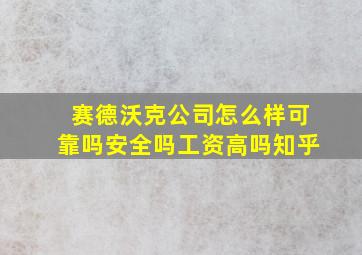 赛德沃克公司怎么样可靠吗安全吗工资高吗知乎